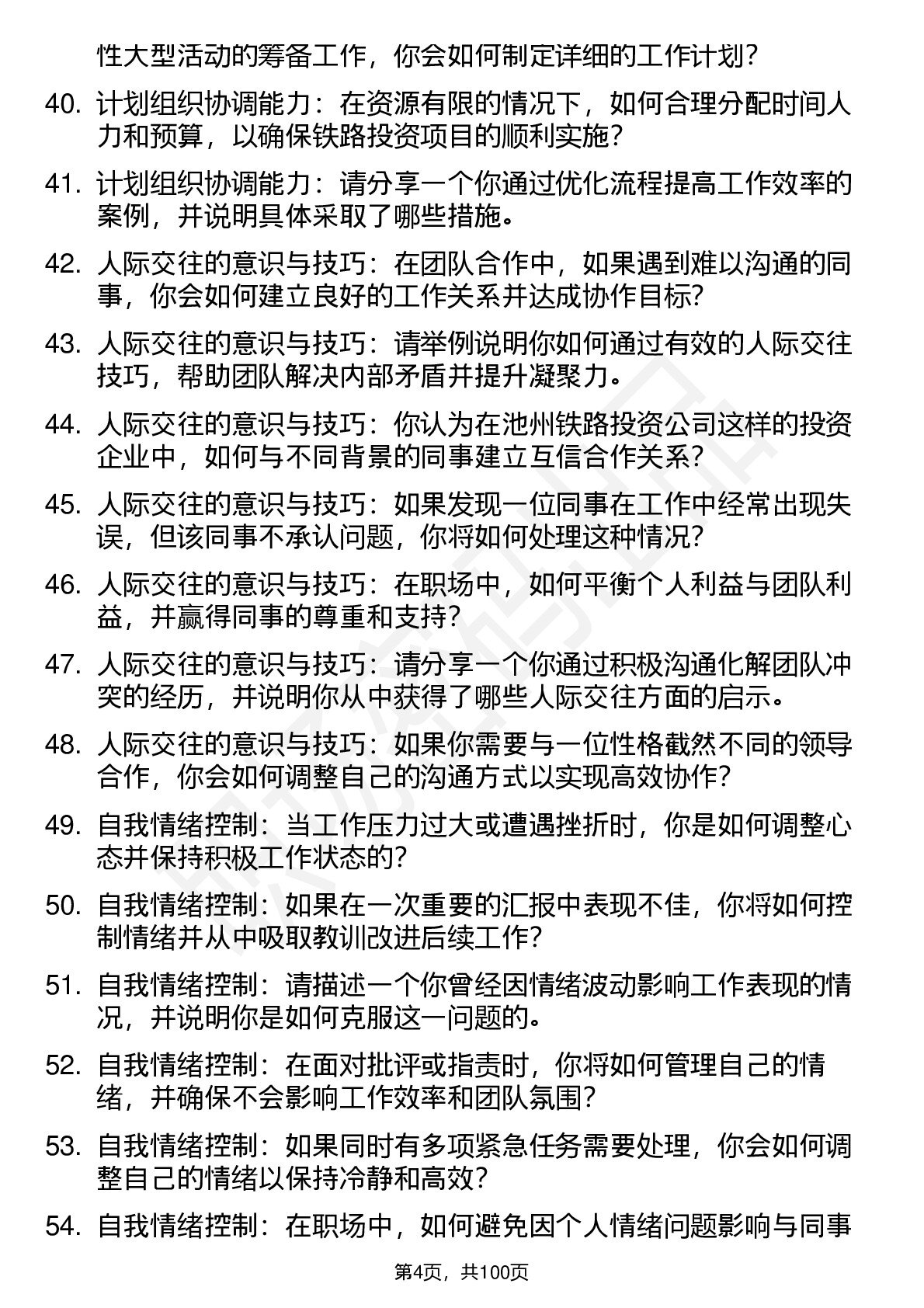 性大型活动的筹备工作，你会如何制定详细的工作计划？

40. 计划组织协调能力：在资源有限的情况下，如何合理分配时间人力和预算，以确保铁路投资项目的顺利实施？

41. 计划组织协调能力：请分享一个你通过优化流程提高工作效率的案例，并说明具体采取了哪些措施。

42. 人际交往的意识与技巧：在团队合作中，如果遇到难以沟通的同事，你会如何建立良好的工作关系并达成协作目标？

43. 人际交往的意识与技巧：请举例说明你如何通过有效的人际交往技巧，帮助团队解决内部矛盾并提升凝聚力。

44. 人际交往的意识与技巧：你认为在池州铁路投资公司这样的投资企业中，如何与不同背景的同事建立互信合作关系？

45. 人际交往的意识与技巧：如果发现一位同事在工作中经常出现失误，但该同事不承认问题，你将如何处理这种情况？

46. 人际交往的意识与技巧：在职场中，如何平衡个人利益与团队利益，并赢得同事的尊重和支持？

47. 人际交往的意识与技巧：请分享一个你通过积极沟通化解团队冲突的经历，并说明你从中获得了哪些人际交往方面的启示。

48. 人际交往的意识与技巧：如果你需要与一位性格截然不同的领导合作，你会如何调整自己的沟通方式以实现高效协作？

49. 自我情绪控制：当工作压力过大或遭遇挫折时，你是如何调整心态并保持积极工作状态的？

50. 自我情绪控制：如果在一次重要的汇报中表现不佳，你将如何控制情绪并从中吸取教训改进后续工作？

51. 自我情绪控制：请描述一个你曾经因情绪波动影响工作表现的情况，并说明你是如何克服这一问题的。

52. 自我情绪控制：在面对批评或指责时，你将如何管理自己的情绪，并确保不会影响工作效率和团队氛围？

53. 自我情绪控制：如果同时有多项紧急任务需要处理，你会如何调整自己的情绪以保持冷静和高效？

54. 自我情绪控制：在职场中，如何避免因个人情绪问题影响与同事

第4页，共100页